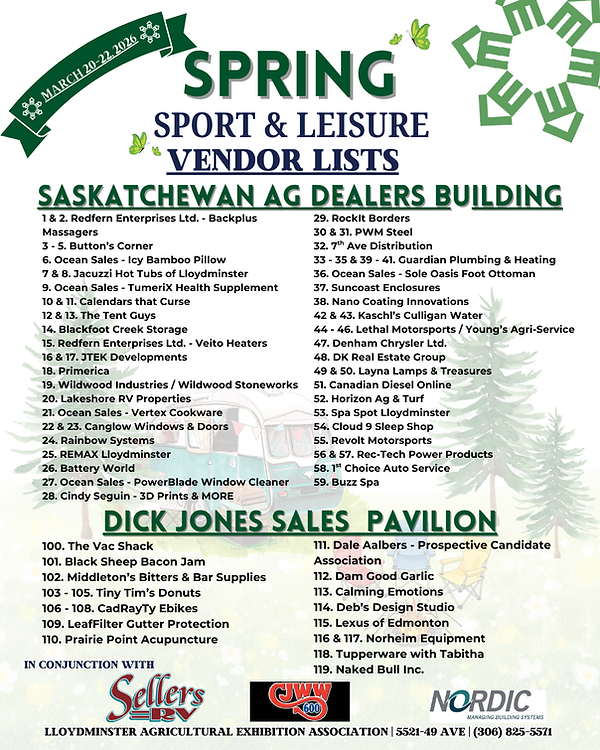 MARCH 20-22 2026

SPRING
SPORT & LEISURE
VENDOR LISTS

SASKATCHEWAN AG DEALERS BUILDING

1 & 2. Redfern Enterprises Ltd. - Backplus Massagers
3 - 5. Button's Corner
6. Ocean Sales - Icy Bamboo Pillow
7 & 8. Jacuzzi Hot Tubs of Lloydminster
9. Ocean Sales - TumeriX Health Supplement
10 & 11. Calendars that Curse
12 & 13. The Tent Guys
14. Blackfoot Creek Storage
15. Redfern Enterprises Ltd. - Veito Heaters
16 & 17. JTEK Developments
18. Primerica
19. Wildwood Industries / Wildwood Stoneworks
20. Lakeshore RV Properties
21. Ocean Sales - Vertex Cookware
22 & 23. Canglow Windows & Doors
24. Rainbow Systems
25. REMAX Lloydminster
26. Battery World
27. Ocean Sales - PowerBlade Window Cleaner
28. Cindy Seguin - 3D Prints & MORE

29. RockIt Borders
30 & 31. PWM Steel
32. 7$^{th}$ Ave Distribution
33 - 35 & 39 - 41. Guardian Plumbing & Heating
36. Ocean Sales - Sole Oasis Foot Ottoman
37. Suncoast Enclosures
38. Nano Coating Innovations
42 & 43. Kaschl's Culligan Water
44 - 46. Lethal Motorsports / Young's Agri-Service
47. Denham Chrysler Ltd.
48. DK Real Estate Group
49 & 50. Layna Lamps & Treasures
51. Canadian Diesel Online
52. Horizon Ag & Turf
53. Spa Spot Lloydminster
54. Cloud 9 Sleep Shop
55. Revolt Motorsports
56 & 57. Rec-Tech Power Products
58. 1$^{st}$ Choice Auto Service
59. Buzz Spa

DICK JONES SALES PAVILION

100. The Vac Shack
101. Black Sheep Bacon Jam
102. Middleton's Bitters & Bar Supplies
103 - 105. Tiny Tim's Donuts
106 - 108. CadRayTy Ebikes
109. LeafFilter Gutter Protection
110. Prairie Point Acupuncture

111. Dale Aalbers - Prospective Candidate Association
112. Dam Good Garlic
113. Calming Emotions
114. Deb's Design Studio
115. Lexus of Edmonton
116 & 117. Norheim Equipment
118. Tupperware with Tabitha
119. Naked Bull Inc.

IN CONJUNCTION WITH
Sellers RV
CJWW 600
NORDIC MANAGING BUILDING SYSTEMS

LLOYDMINSTER AGRICULTURAL EXHIBITION ASSOCIATION | 5521-49 AVE | (306) 825-5571